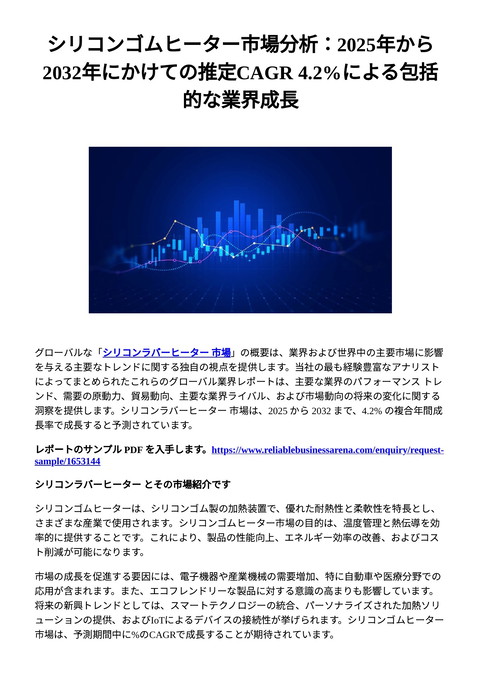 シリコンゴムヒーター市場分析：2025年から2032年にかけての推定CAGR 4.2%による包括的な業界成長

グローバルな「シリコンラバーヒーター 市場」の概要は、業界および世界中の主要市場に影響を与える主要なトレンドに関する独自の視点を提供します。当社の最も経験豊富なアナリストによってまとめられたこれらのグローバル業界レポートは、主要な業界のパフォーマンス トレンド、需要の原動力、貿易動向、主要な業界ライバル、および市場動向の将来の変化に関する洞察を提供します。シリコンラバーヒーター 市場は、2025 から 2032 まで、4.2% の複合年間成長率で成長すると予測されています。

レポートのサンプル PDF を入手します。https://www.reliablebusinessarena.com/enquiry/request-sample/1653144

シリコンラバーヒーター とその市場紹介です

シリコンゴムヒーターは、シリコンゴム製の加熱装置で、優れた耐熱性と柔軟性を特長とし、さまざまな産業で使用されます。シリコンゴムヒーター市場の目的は、温度管理と熱伝導を効率的に提供することです。これにより、製品の性能向上、エネルギー効率の改善、およびコスト削減が可能になります。

市場の成長を促進する要因には、電子機器や産業機械の需要増加、特に自動車や医療分野での応用が含まれます。また、エコフレンドリーな製品に対する意識の高まりも影響しています。将来の新興トレンドとしては、スマートテクノロジーの統合、パーソナライズされた加熱ソリューションの提供、およびIoTによるデバイスの接続性が挙げられます。シリコンゴムヒーター市場は、予測期間中に%のCAGRで成長することが期待されています。